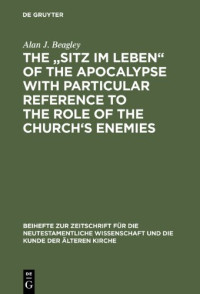 DE GRUYTER

Alan J. Beagley

THE „SITZ IM LEBEN“ OF THE APOCALYPSE WITH PARTICULAR REFERENCE TO THE ROLE OF THE CHURCH‘S ENEMIES

BEIHEFTE ZUR ZEITSCHRIFT FÜR DIE NEUTESTAMENTLICHE WISSENSCHAFT UND DIE KUNDE DER ÄLTEREN KIRCHE

DE G